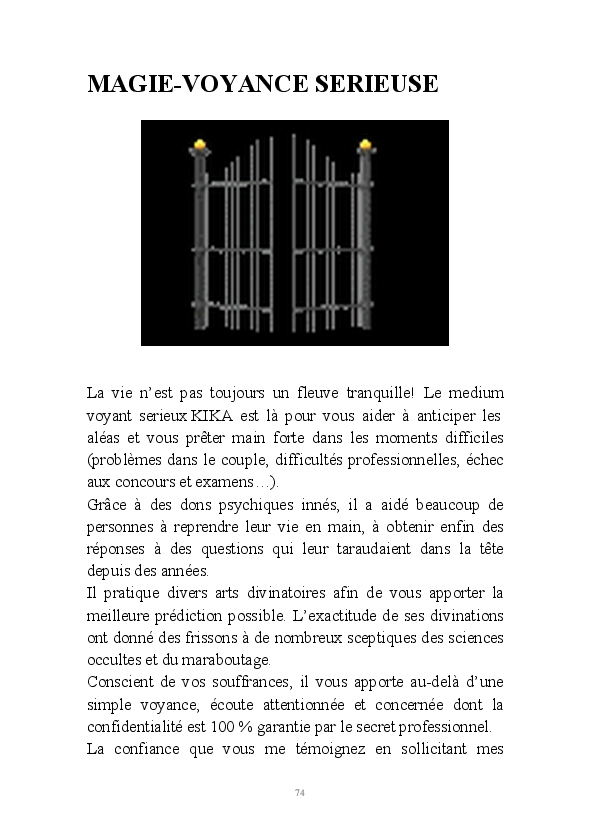 MAGIE-VOYANCE SERIEUSE

La vie n'est pas toujours un fleuve tranquille! Le medium voyant serieux KIKA est là pour vous aider à anticiper les aléas et vous prêter main forte dans les moments difficiles (problèmes dans le couple, difficultés professionnelles, échec aux concours et examens…).
Grâce à des dons psychiques innés, il a aidé beaucoup de personnes à reprendre leur vie en main, à obtenir enfin des réponses à des questions qui leur taraudaient dans la tête depuis des années.
Il pratique divers arts divinatoires afin de vous apporter la meilleure prédiction possible. L'exactitude de ses divinations ont donné des frissons à de nombreux sceptiques des sciences occultes et du maraboutage.
Conscient de vos souffrances, il vous apporte au-delà d'une simple voyance, écoute attentionnée et concernée dont la confidentialité est 100 % garantie par le secret professionnel.
La confiance que vous me témoignez en sollicitant mes

74